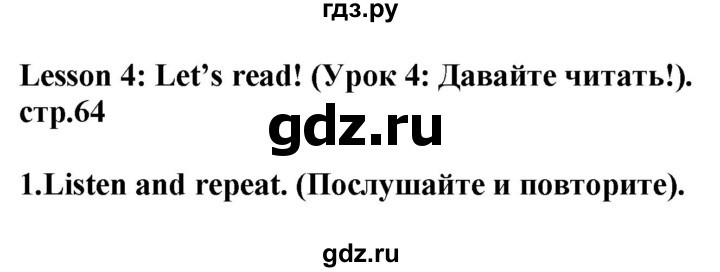 гдз.ру

Lesson 4: Let's read! (Урок 4: Давайте читать!). стр.64

gdz.ru

1.Listen and repeat. (Послушайте и повторите).

gdz.ru